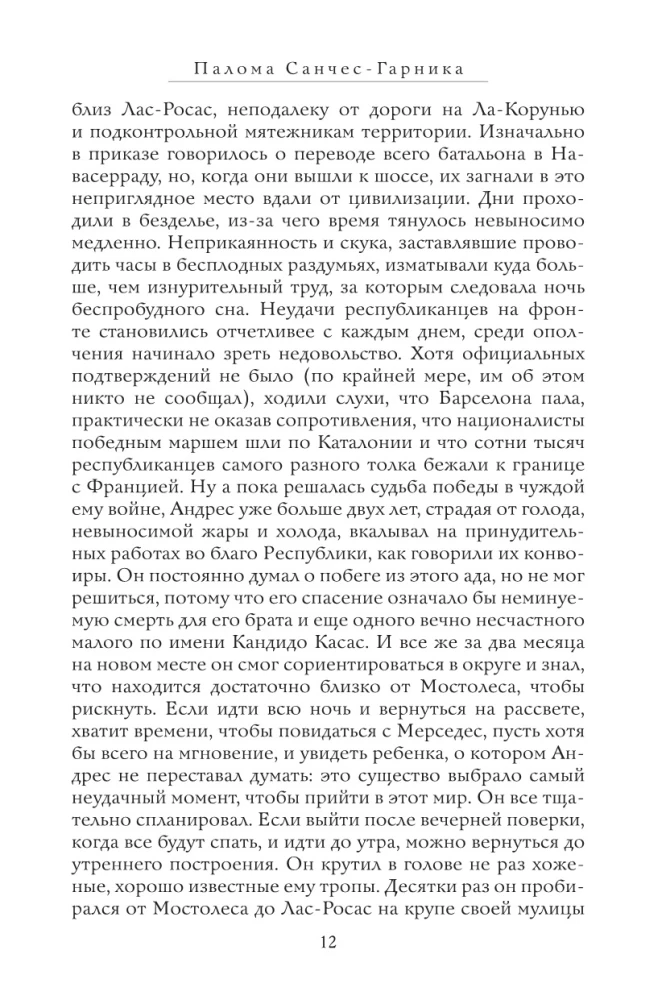 Палома Санчес-Гарника

близ Лас-Росас, неподалеку от дороги на Ла-Корунью и подконтрольной мятежникам территории. Изначально в приказе говорилось о переводе всего батальона в Навасерраду, но, когда они вышли к шоссе, их загнали в это непригядное место вдали от цивилизации. Дни проходили в безделье, из-за чего время тянулось невыносимо медленно. Неприкаянность и скука, заставлявшие проводить часы в бесплодных раздумьях, изматывали куда больше, чем изнурительный труд, за которым следовала ночь беспробудного сна. Неудачи республиканцев на фронте становились отчетливее с каждым днем, среди ополчения начинало зреть недовольство. Хотя официальных подтверждений не было (по крайней мере, им об этом никто не сообщал), ходили слухи, что Барселона пала, практически не оказав сопротивления, что националисты победным маршем шли по Каталонии и что сотни тысяч республиканцев самого разного толка бежали к границе с Францией. Ну а пока решалась судьба победы в чуждой ему войне, Андрес уже больше двух лет, страдая от голода, невыносимой жары и холода, вкалывал на принудительных работах во благо Республики, как говорили их конвоиры. Он постоянно думал о побеге из этого ада, но не мог решиться, потому что его спасение означало бы неминуемую смерть для его брата и еще одного вечно несчастного малого по имени Кандидо Касас. И все же за два месяца на новом месте он смог сориентироваться в округе и знал, что находится достаточно близко от Мостолеса, чтобы рискнуть. Если идти всю ночь и вернуться на рассвете, хватит времени, чтобы повидаться с Мерседес, пусть хотя бы всего на мгновение, и увидеть ребенка, о котором Андрес не переставал думать: это существо выбрало самый неудачный момент, чтобы прийти в этот мир. Он все тщательно спланировал. Если выйти после вечерней поверки, когда все будут спать, и идти до утра, можно вернуться до утреннего построения. Он крутил в голове не раз хоженые, хорошо известные ему тропы. Десятки раз он пробирался от Мостолеса до Лас-Росас на крупе своей мулицы

12